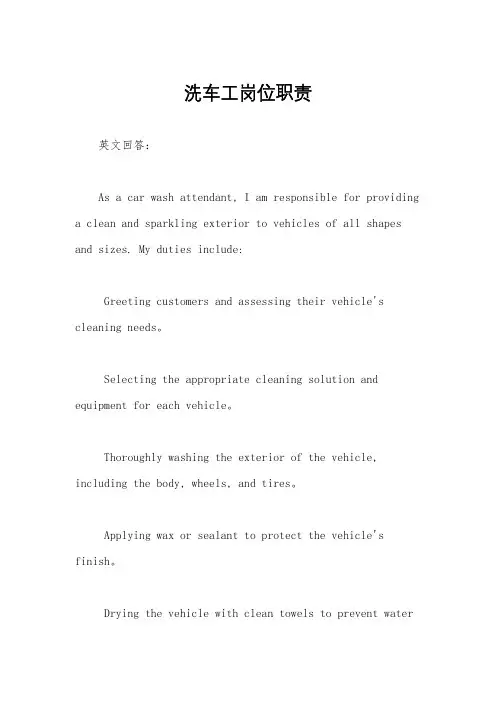 洗车工岗位职责

英文回答：

As a car wash attendant, I am responsible for providing a clean and sparkling exterior to vehicles of all shapes and sizes. My duties include:

Greeting customers and assessing their vehicle's cleaning needs。

Selecting the appropriate cleaning solution and equipment for each vehicle。

Thoroughly washing the exterior of the vehicle, including the body, wheels, and tires。

Applying wax or sealant to protect the vehicle's finish。

Drying the vehicle with clean towels to prevent water